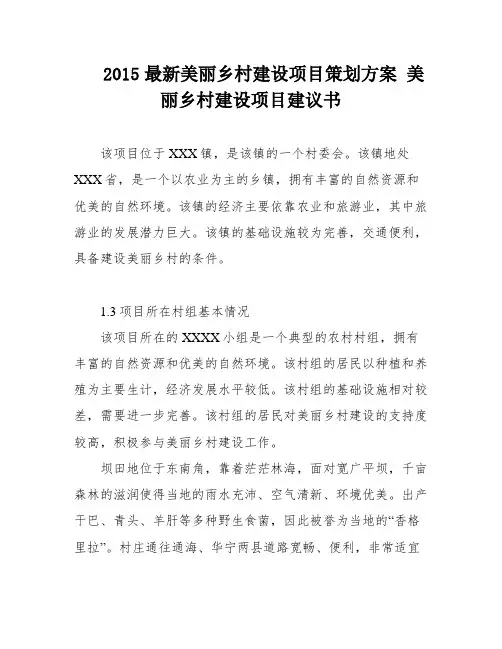 2015 最新美丽乡村建设项目策划方案 美丽乡村建设项目建议书

该项目位于 XXX 镇，是该镇的一个村委会。该镇地处 XXX 省，是一个以农业为主的乡镇，拥有丰富的自然资源和优美的自然环境。该镇的经济主要依靠农业和旅游业，其中旅游业的发展潜力巨大。该镇的基础设施较为完善，交通便利，具备建设美丽乡村的条件。

1.3 项目所在村组基本情况

该项目所在的 XXXX 小组是一个典型的农村村组，拥有丰富的自然资源和优美的自然环境。该村组的居民以种植和养殖为主要生计，经济发展水平较低。该村组的基础设施相对较差，需要进一步完善。该村组的居民对美丽乡村建设的支持度较高，积极参与美丽乡村建设工作。

坝田地位于东南角，靠着茫茫林海，面对宽广平坝，千亩森林的滋润使得当地的雨水充沛、空气清新、环境优美。出产干巴、青头、羊肝等多种野生食菌，因此被誉为当地的“香格里拉”。村庄通往通海、华宁两县道路宽畅、便利，非常适宜